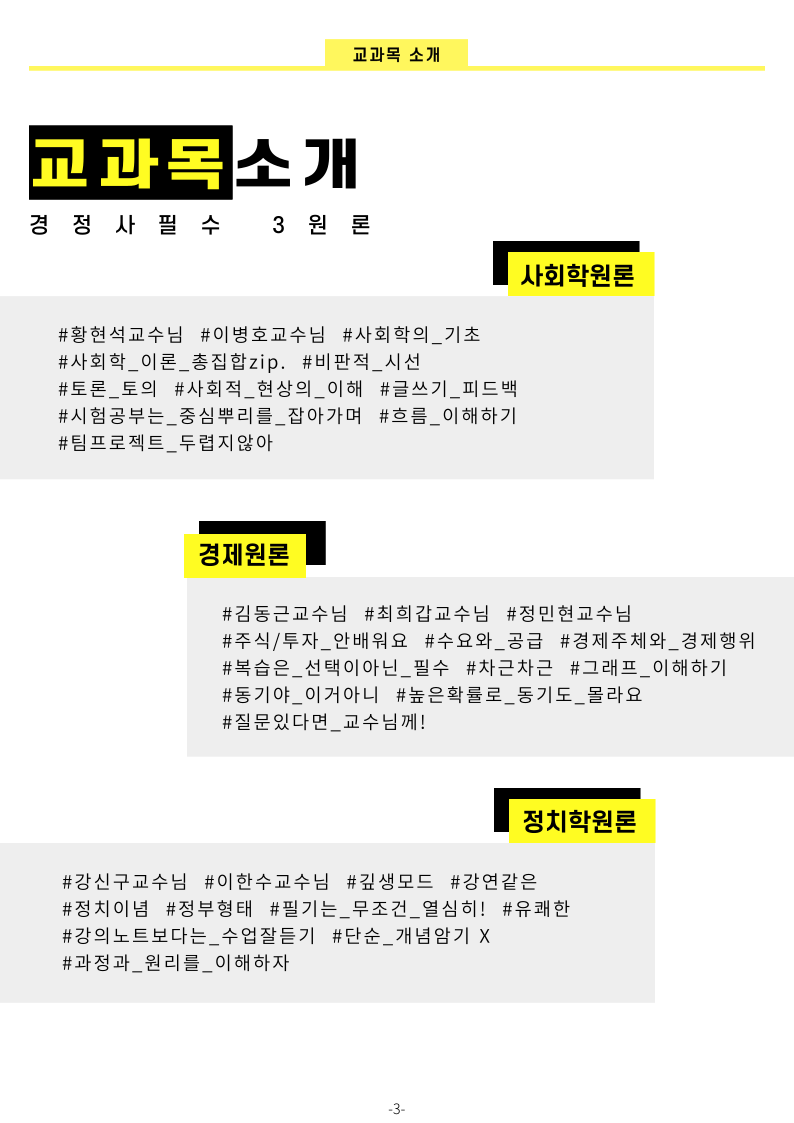 교과목 소개

교과목소개

경정사필수 3원론

사회학원론

#황현석교수님 #이병호교수님 #사회학의_기초
#사회학_이론_총집합zip. #비판적_시선
#토론_토의 #사회적_현상의_이해 #글쓰기_피드백
#시험공부는_중심뿌리를_잡아가며 #흐름_이해하기
#팀프로젝트_두렵지않아

경제원론

#김동근교수님 #최희갑교수님 #정민현교수님
#주식/투자_안배워요 #수요와_공급 #경제주체와_경제행위
#복습은_선택이아닌_필수 #차근차근 #그래프_이해하기
#동기야_이거아니 #높은확률로_동기도_몰라요
#질문있다면_교수님께!

정치학원론

#강신구교수님 #이한수교수님 #깊생모드 #강연같은
#정치이념 #정부형태 #필기는_무조건_열심히! #유쾌한
#강의노트보다는_수업잘듣기 #단순_개념암기 X
#과정과_원리를_이해하자

-3-